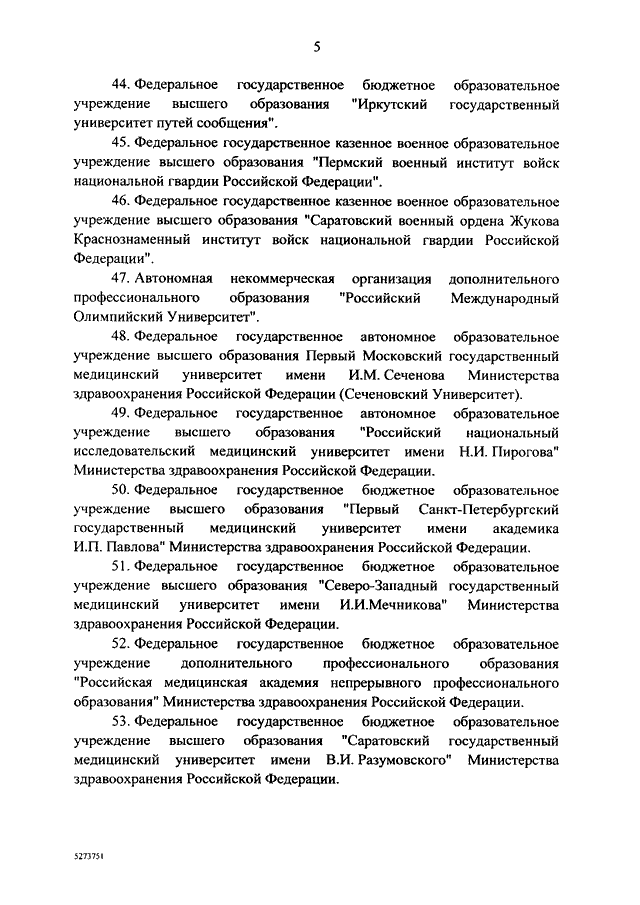 5

44. Федеральное государственное бюджетное образовательное учреждение высшего образования "Иркутский государственный университет путей сообщения".

45. Федеральное государственное казенное военное образовательное учреждение высшего образования "Пермский военный институт войск национальной гвардии Российской Федерации".

46. Федеральное государственное казенное военное образовательное учреждение высшего образования "Саратовский военный ордена Жукова Краснознаменный институт войск национальной гвардии Российской Федерации".

47. Автономная некоммерческая организация дополнительного профессионального образования "Российский Международный Олимпийский Университет".

48. Федеральное государственное автономное образовательное учреждение высшего образования Первый Московский государственный медицинский университет имени И.М. Сеченова Министерства здравоохранения Российской Федерации (Сеченовский Университет).

49. Федеральное государственное автономное образовательное учреждение высшего образования "Российский национальный исследовательский медицинский университет имени Н.И. Пирогова" Министерства здравоохранения Российской Федерации.

50. Федеральное государственное бюджетное образовательное учреждение высшего образования "Первый Санкт-Петербургский государственный медицинский университет имени академика И.П. Павлова" Министерства здравоохранения Российской Федерации.

51. Федеральное государственное бюджетное образовательное учреждение высшего образования "Северо-Западный государственный медицинский университет имени И.И.Мечникова" Министерства здравоохранения Российской Федерации.

52. Федеральное государственное бюджетное образовательное учреждение дополнительного профессионального образования "Российская медицинская академия непрерывного профессионального образования" Министерства здравоохранения Российской Федерации.

53. Федеральное государственное бюджетное образовательное учреждение высшего образования "Саратовский государственный медицинский университет имени В.И. Разумовского" Министерства здравоохранения Российской Федерации.

5273751